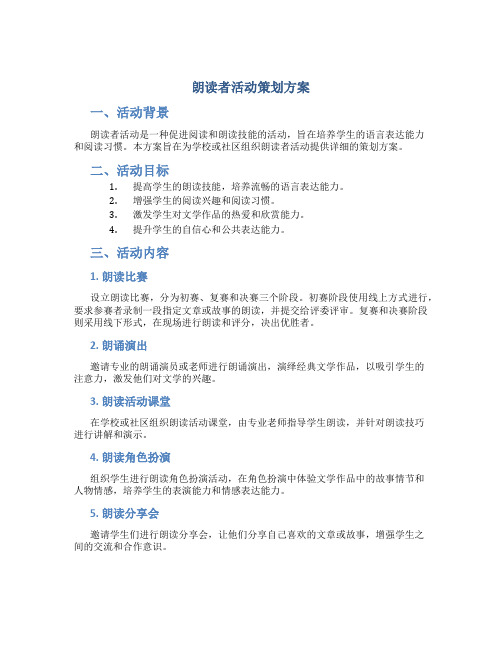 朗读者活动策划方案

一、活动背景

朗读者活动是一种促进阅读和朗读技能的活动，旨在培养学生的语言表达能力和阅读习惯。本方案旨在为学校或社区组织朗读者活动提供详细的策划方案。

二、活动目标

1. 提高学生的朗读技能，培养流畅的语言表达能力。
2. 增强学生的阅读兴趣和阅读习惯。
3. 激发学生对文学作品的热爱和欣赏能力。
4. 提升学生的自信心和公共表达能力。

三、活动内容

1. 朗读比赛

设立朗读比赛，分为初赛、复赛和决赛三个阶段。初赛阶段使用线上方式进行，要求参赛者录制一段指定文章或故事的朗读，并提交给评委评审。复赛和决赛阶段则采用线下形式，在现场进行朗读和评分，决出优胜者。

2. 朗诵演出

邀请专业的朗诵演员或老师进行朗诵演出，演绎经典文学作品，以吸引学生的注意力，激发他们对文学的兴趣。

3. 朗读活动课堂

在学校或社区组织朗读活动课堂，由专业老师指导学生朗读，并针对朗读技巧进行讲解和演示。

4. 朗读角色扮演

组织学生进行朗读角色扮演活动，在角色扮演中体验文学作品中的故事情节和人物情感，培养学生的表演能力和情感表达能力。

5. 朗读分享会

邀请学生们进行朗读分享会，让他们分享自己喜欢的文章或故事，增强学生之间的交流和合作意识。